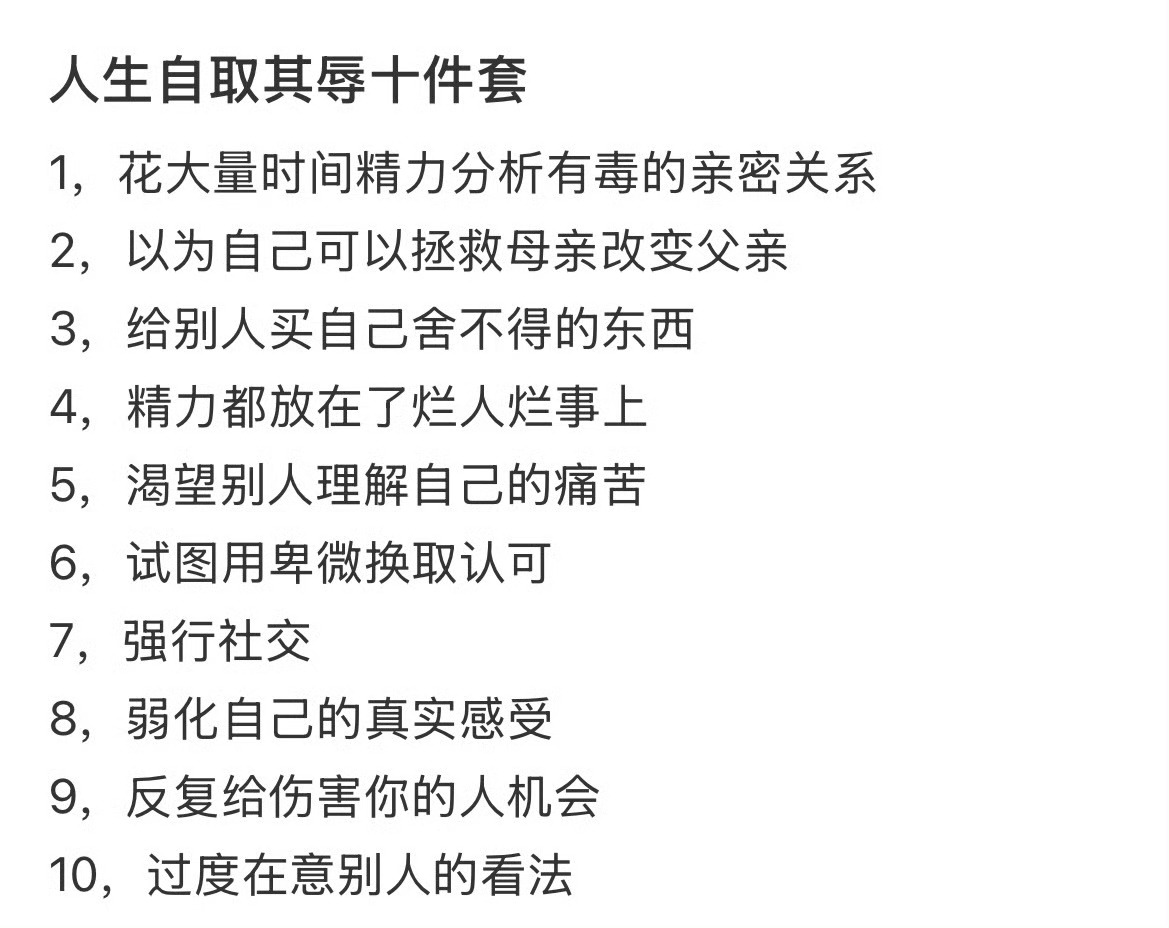 人生自取其辱十件套

1，花大量时间精力分析有毒的亲密关系
2，以为自己可以拯救母亲改变父亲
3，给别人买自己舍不得的东西
4，精力都放在了烂人烂事上
5，渴望别人理解自己的痛苦
6，试图用卑微换取认可
7，强行社交
8，弱化自己的真实感受
9，反复给伤害你的人机会
10，过度在意别人的看法